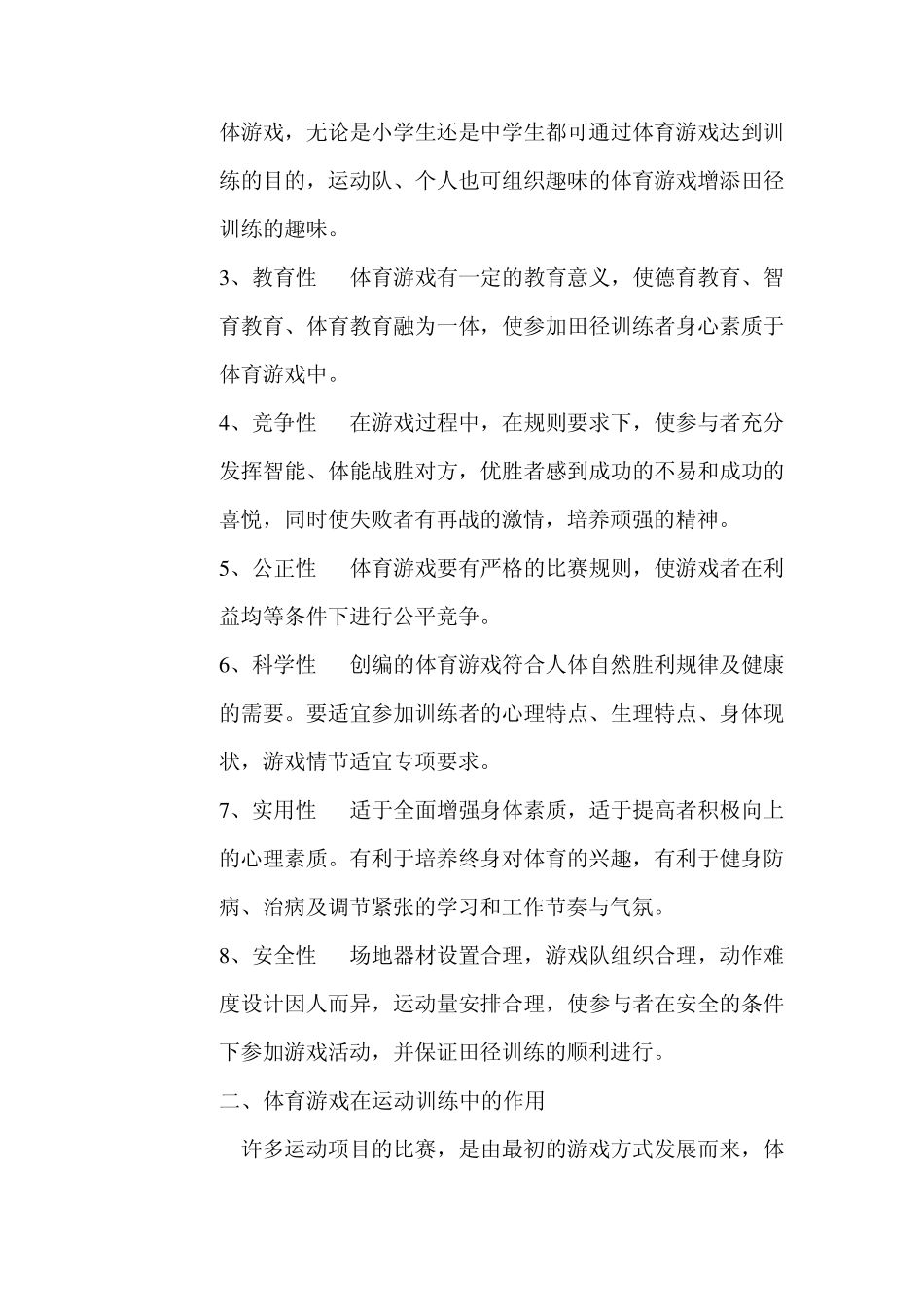 体游戏，无论是小学生还是中学生都可通过体育游戏达到训练的目的，运动队、个人也可组织趣味的体育游戏增添田径训练的趣味。

3、教育性　体育游戏有一定的教育意义，使德育教育、智育教育、体育教育融为一体，使参加田径训练者身心素质于体育游戏中。

4、竞争性　在游戏过程中，在规则要求下，使参与者充分发挥智能、体能战胜对方，优胜者感到成功的不易和成功的喜悦，同时使失败者有再战的激情，培养顽强的精神。

5、公正性　体育游戏要有严格的比赛规则，使游戏者在利益均等条件下进行公平竞争。

6、科学性　创编的体育游戏符合人体自然胜利规律及健康的需要。要适宜参加训练者的心理特点、生理特点、身体现状，游戏情节适宜专项要求。

7、实用性　适于全面增强身体素质，适于提高者积极向上的心理素质。有利于培养终身对体育的兴趣，有利于健身防病、治病及调节紧张的学习和工作节奏与气氛。

8、安全性　场地器材设置合理，游戏队组织合理，动作难度设计因人而异，运动量安排合理，使参与者在安全的条件下参加游戏活动，并保证田径训练的顺利进行。

二、体育游戏在运动训练中的作用

许多运动项目的比赛，是由最初的游戏方式发展而来，体